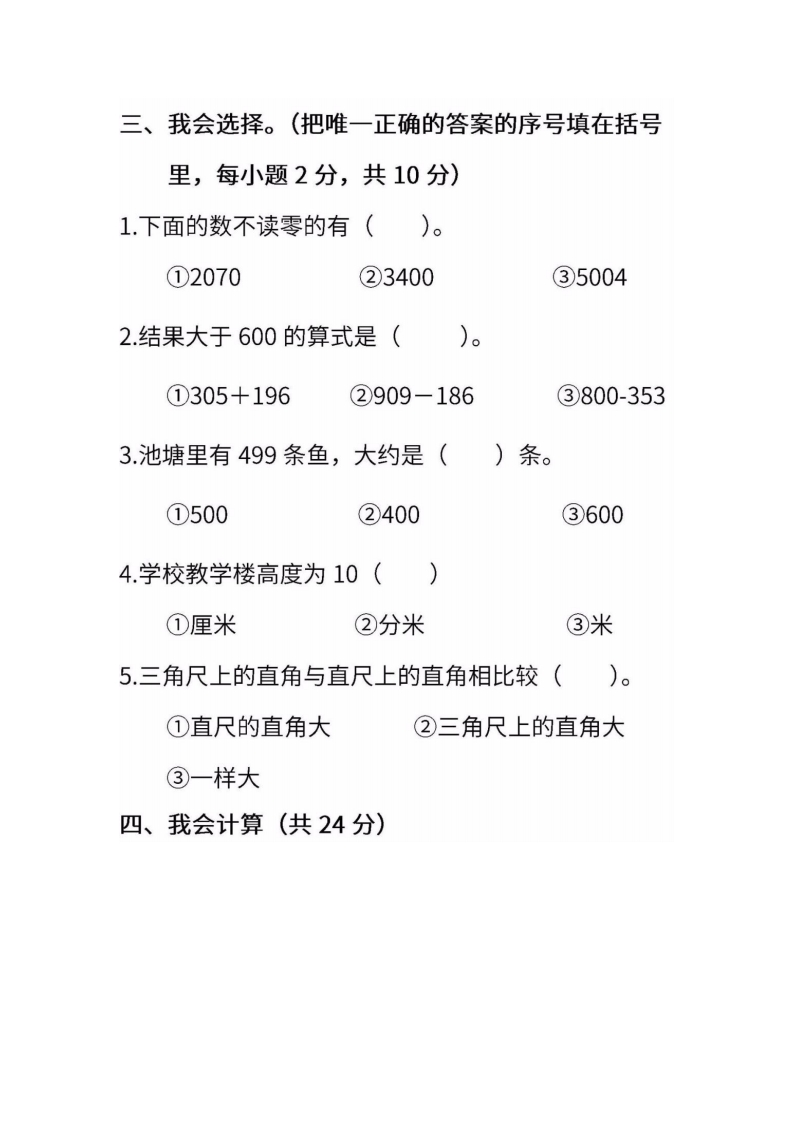 三、我会选择。(把唯一正确的答案的序号填在括号里，每小题 2 分，共 10 分)

1.下面的数不读零的有（ ）。

①2070 ②3400 ③5004

2.结果大于 600 的算式是（ ）。

①305＋196 ②909－186 ③800-353

3.池塘里有 499 条鱼，大约是（ ）条。

①500 ②400 ③600

4.学校教学楼高度为 10（ ）

①厘米 ②分米 ③米

5.三角尺上的直角与直尺上的直角相比较（ ）。

①直尺的直角大 ②三角尺上的直角大

③一样大

四、我会计算（共 24 分）